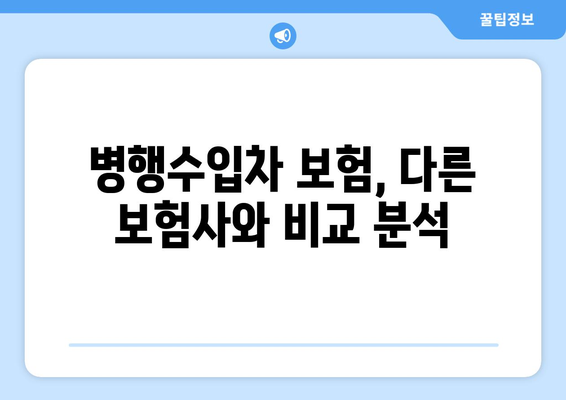 꿀팁정보

병행수입차 보험, 다른 보험사와 비교 분석